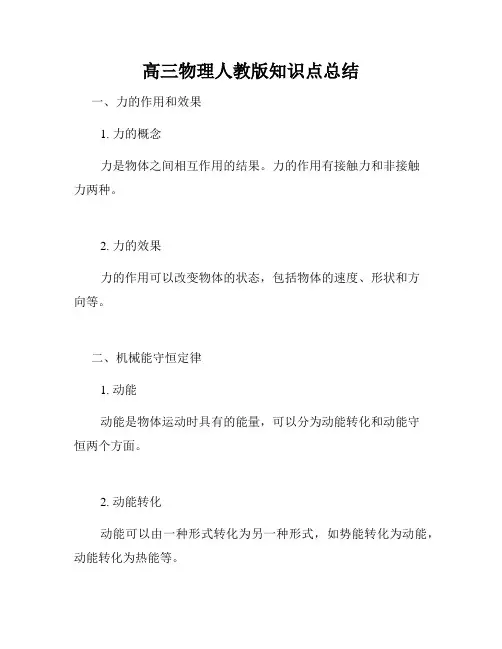 高三物理人教版知识点总结

一、力的作用和效果

1. 力的概念

力是物体之间相互作用的结果。力的作用有接触力和非接触力两种。

2. 力的效果

力的作用可以改变物体的状态，包括物体的速度、形状和方向等。

二、机械能守恒定律

1. 动能

动能是物体运动时具有的能量，可以分为动能转化和动能守恒两个方面。

2. 动能转化

动能可以由一种形式转化为另一种形式，如势能转化为动能，动能转化为热能等。